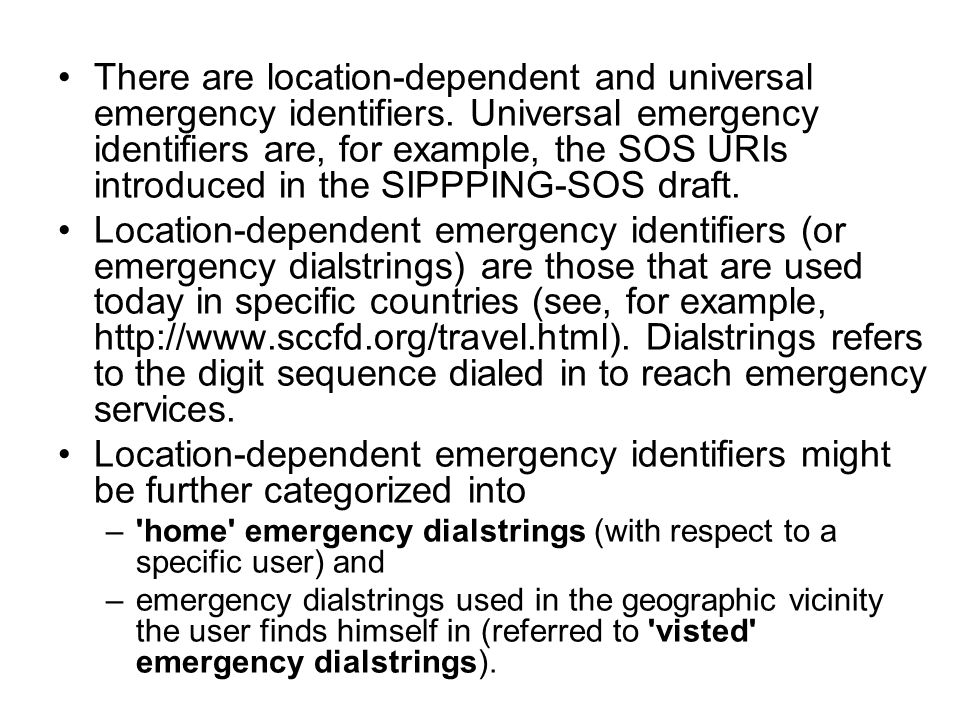 • There are location-dependent and universal emergency identifiers. Universal emergency identifiers are, for example, the SOS URIs introduced in the SIPPPING-SOS draft.

• Location-dependent emergency identifiers (or emergency dialstrings) are those that are used today in specific countries (see, for example, http://www.sccfd.org/travel.html). Dialstrings refers to the digit sequence dialed in to reach emergency services.

• Location-dependent emergency identifiers might be further categorized into
– 'home' emergency dialstrings (with respect to a specific user) and
– emergency dialstrings used in the geographic vicinity the user finds himself in (referred to 'visted' emergency dialstrings).